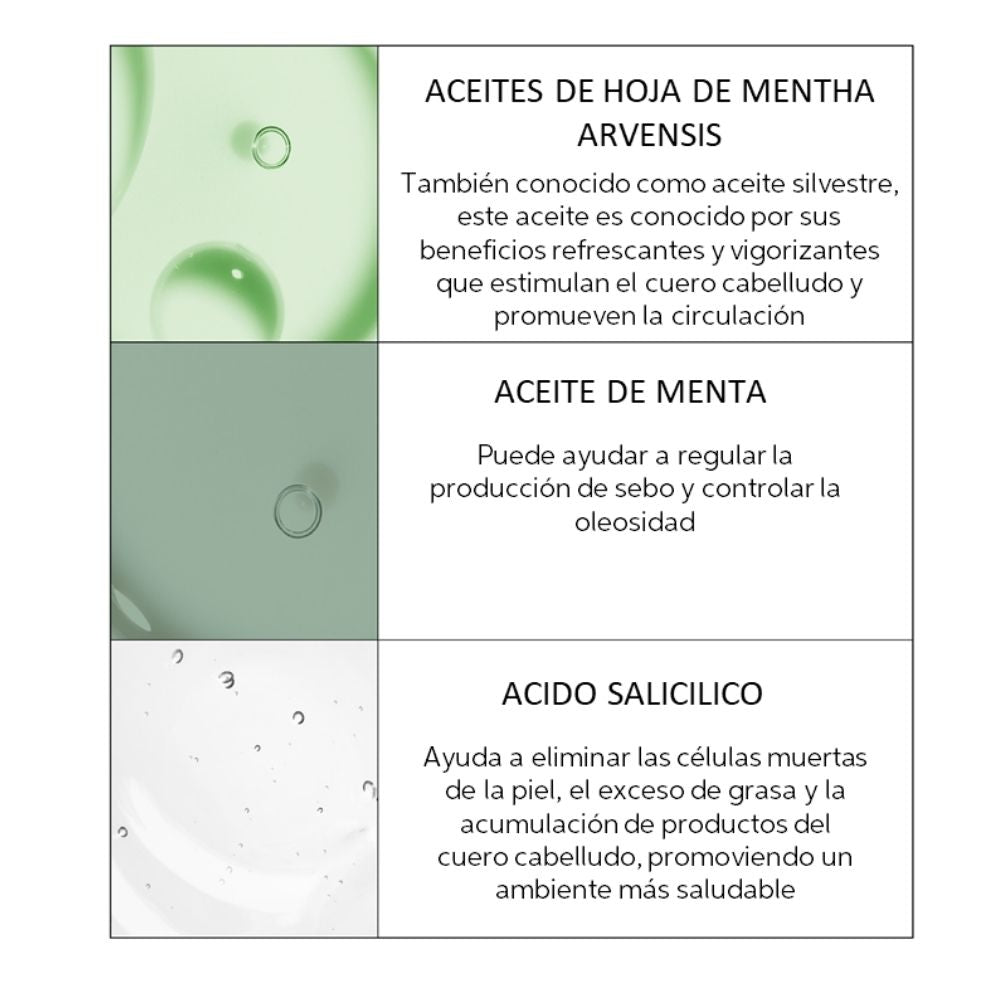 ACEITES DE HOJA DE MENTHA ARVENSIS

También conocido como aceite silvestre, este aceite es conocido por sus beneficios refrescantes y vigorizantes que estimulan el cuero cabelludo y promueven la circulación

ACEITE DE MENTA

Puede ayudar a regular la producción de sebo y controlar la oleosidad

ACIDO SALICILICO

Ayuda a eliminar las células muertas de la piel, el exceso de grasa y la acumulación de productos del cuero cabelludo, promoviendo un ambiente más saludable